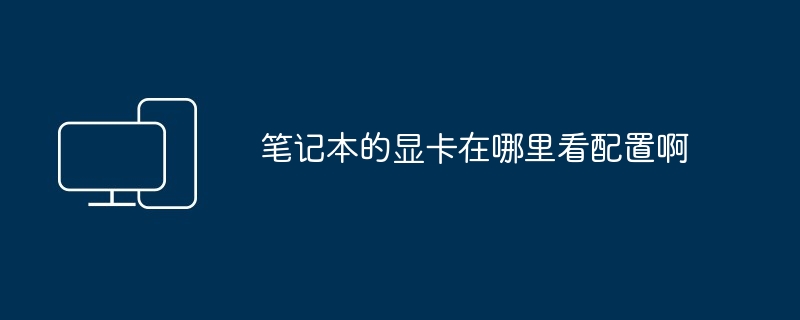 笔记本的显卡在哪里看配置啊